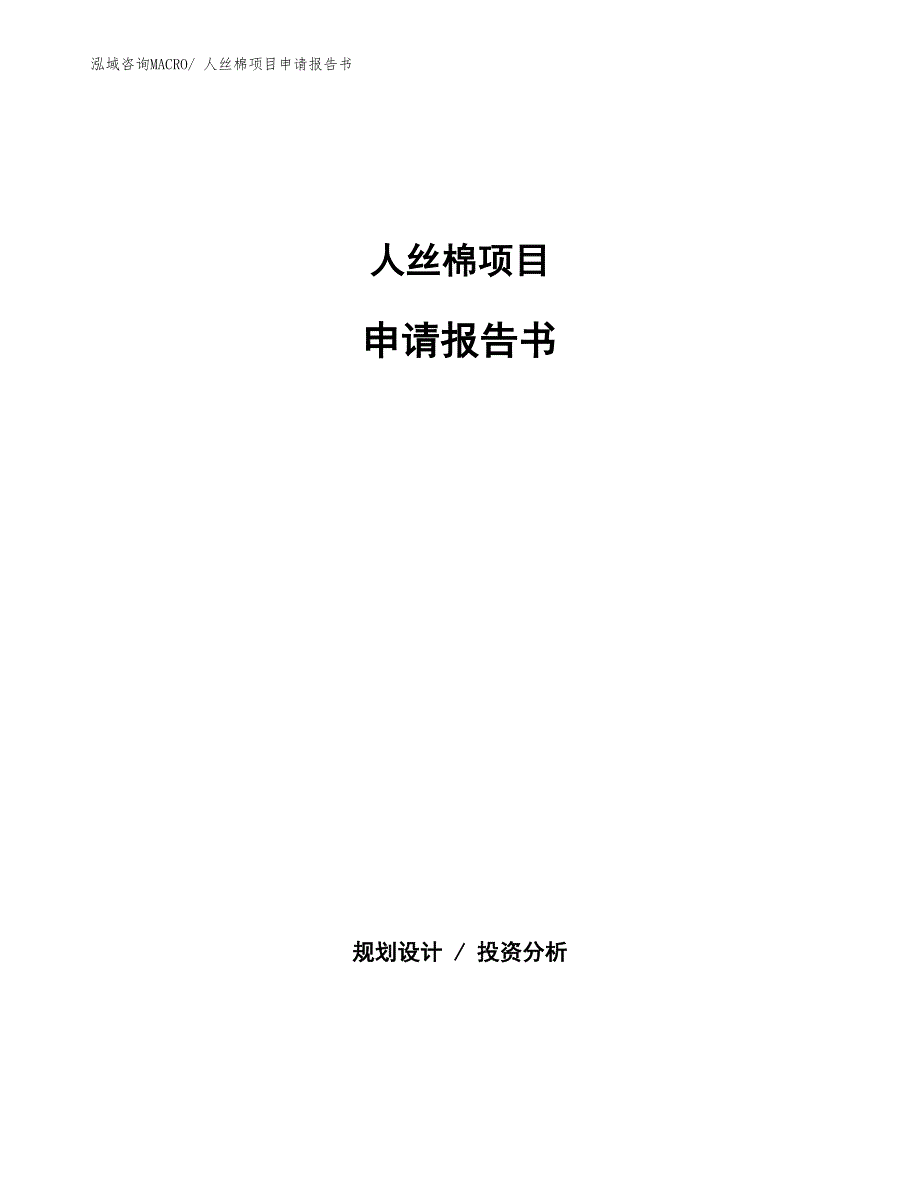 泓域咨询MACRO/ 人丝棉项目申请报告书

人丝棉项目

申请报告书

规划设计 / 投资分析